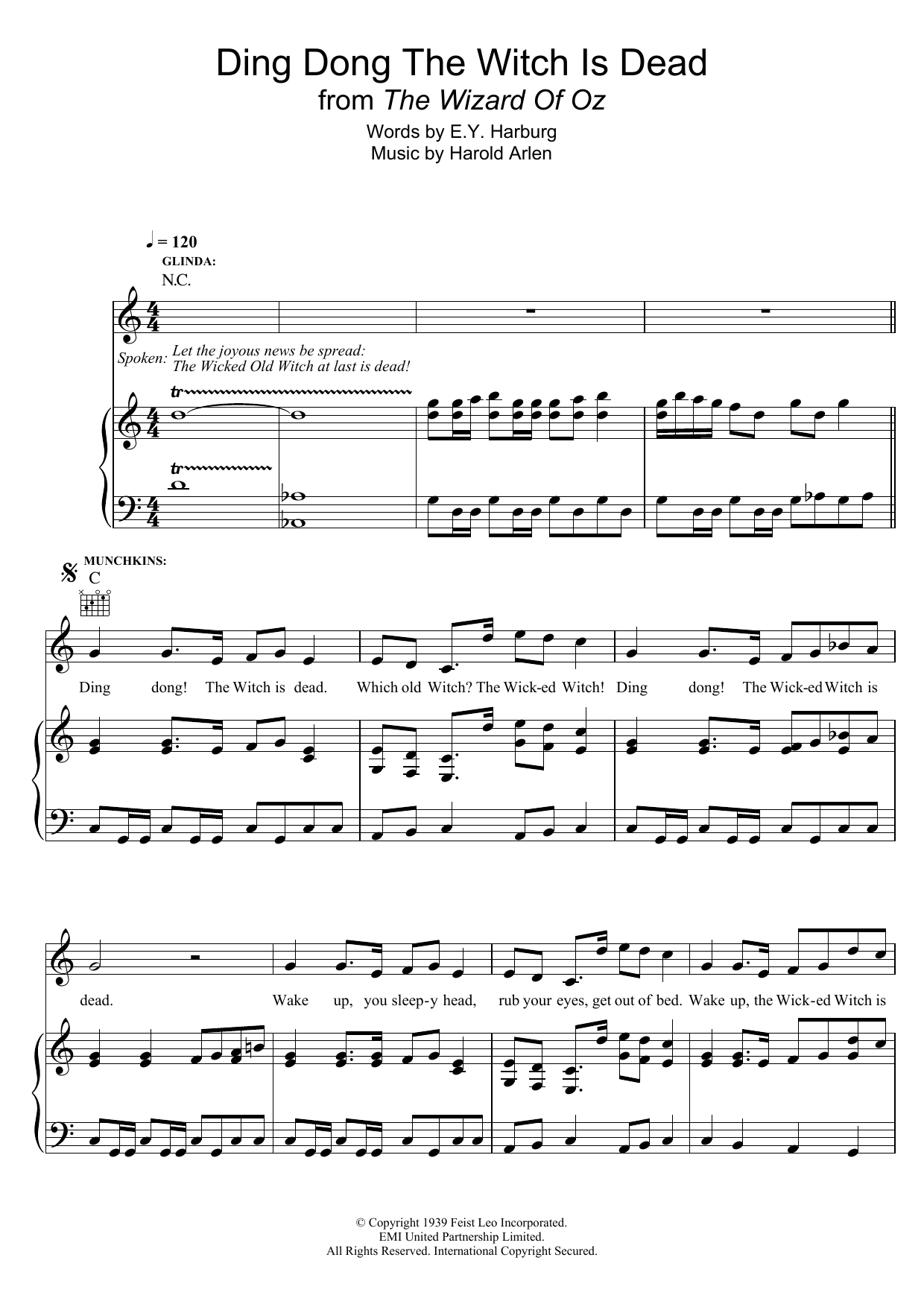 Ding Dong The Witch Is Dead
from The Wizard Of Oz

Words by E.Y. Harburg
Music by Harold Arlen

♩ = 120
GLINDA:
N.C.

Spoken: Let the joyous news be spread:
The Wicked Old Witch at last is dead!

tr
tr

MUNCHKINS:
C

Ding dong! The Witch is dead. Which old Witch? The Wick-ed Witch! Ding dong! The Wick-ed Witch is

dead. Wake up, you sleep-y head, rub your eyes, get out of bed. Wake up, the Wick-ed Witch is

© Copyright 1939 Feist Leo Incorporated.
EMI United Partnership Limited.
All Rights Reserved. International Copyright Secured.